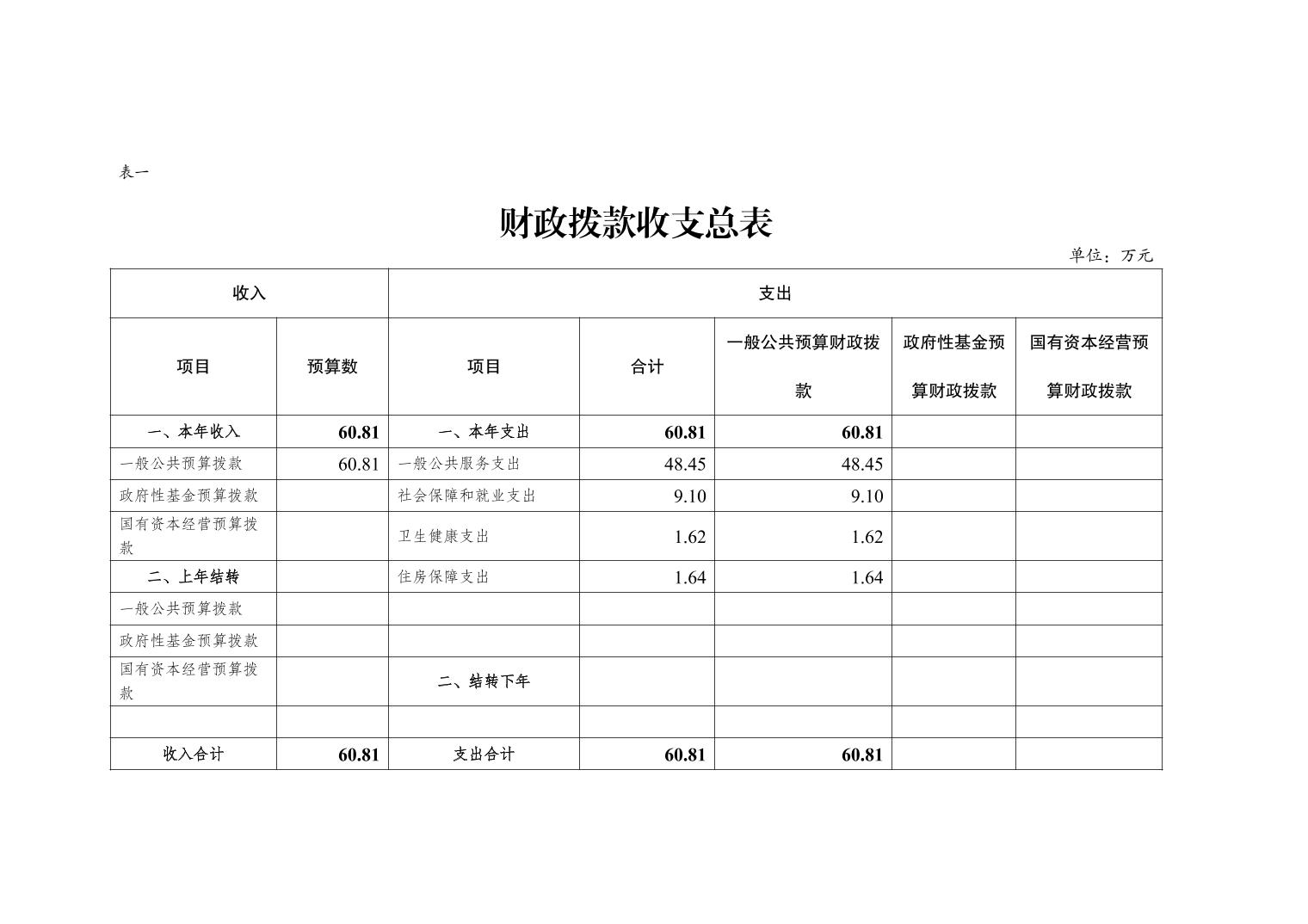 表一

财政拨款收支总表

单位：万元

| 收入 | | 支出 | | | | |
|---|---|---|---|---|---|---|
| 项目 | 预算数 | 项目 | 合计 | 一般公共预算财政拨款 | 政府性基金预算财政拨款 | 国有资本经营预算财政拨款 |
| 一、本年收入 | 60.81 | 一、本年支出 | 60.81 | 60.81 | | |
| 一般公共预算拨款 | 60.81 | 一般公共服务支出 | 48.45 | 48.45 | | |
| 政府性基金预算拨款 | | 社会保障和就业支出 | 9.10 | 9.10 | | |
| 国有资本经营预算拨款 | | 卫生健康支出 | 1.62 | 1.62 | | |
| 二、上年结转 | | 住房保障支出 | 1.64 | 1.64 | | |
| 一般公共预算拨款 | | | | | | |
| 政府性基金预算拨款 | | | | | | |
| 国有资本经营预算拨款 | | 二、结转下年 | | | | |
| | | | | | | |
| 收入合计 | 60.81 | 支出合计 | 60.81 | 60.81 | | |